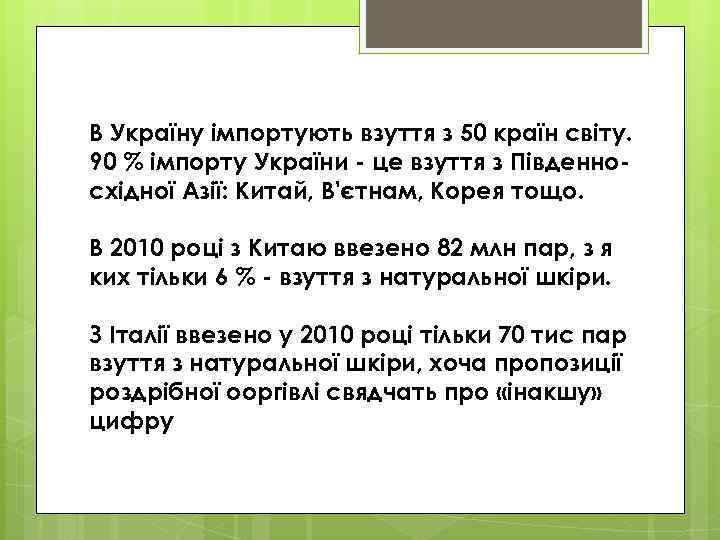 В Україну імпортують взуття з 50 країн світу. 90 % імпорту України - це взуття з Південно-східної Азії: Китай, В'єтнам, Корея тощо.

В 2010 році з Китаю ввезено 82 млн пар, з я ких тільки 6 % - взуття з натуральної шкіри.

З Італії ввезено у 2010 році тільки 70 тис пар взуття з натуральної шкіри, хоча пропозиції роздрібної ооргівлі свядчать про «інакшу» цифру